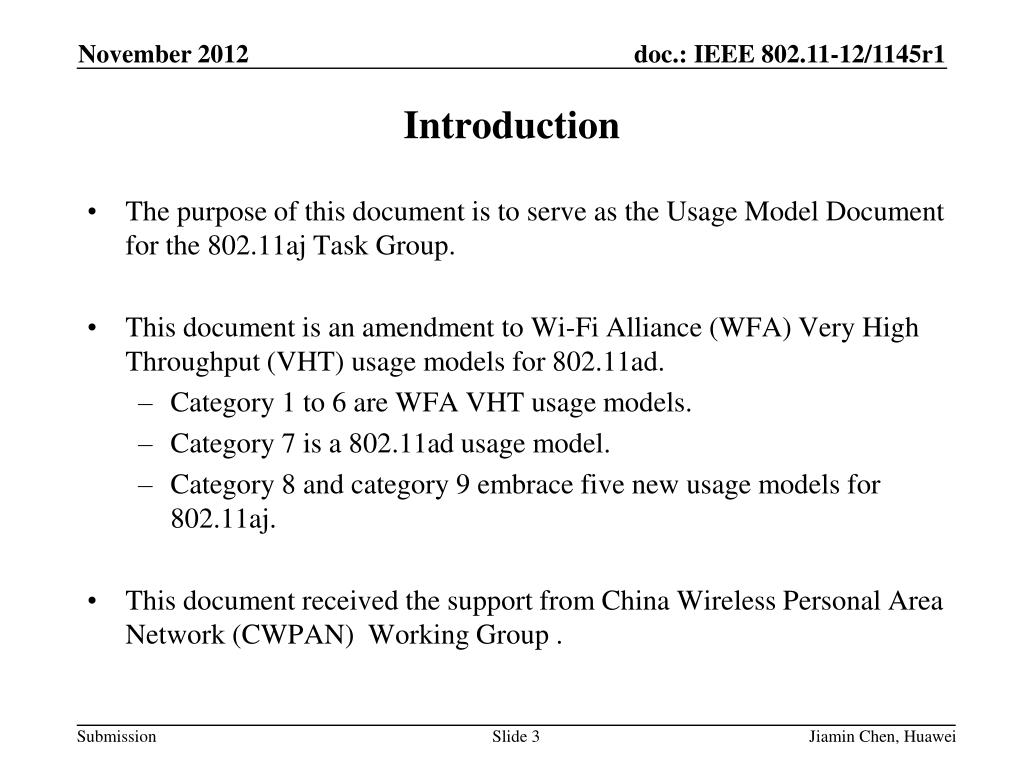 November 2012

doc.: IEEE 802.11-12/1145r1

Introduction

• The purpose of this document is to serve as the Usage Model Document for the 802.11aj Task Group.

• This document is an amendment to Wi-Fi Alliance (WFA) Very High Throughput (VHT) usage models for 802.11ad.
– Category 1 to 6 are WFA VHT usage models.
– Category 7 is a 802.11ad usage model.
– Category 8 and category 9 embrace five new usage models for 802.11aj.

• This document received the support from China Wireless Personal Area Network (CWPAN) Working Group .

Submission

Slide 3

Jiamin Chen, Huawei